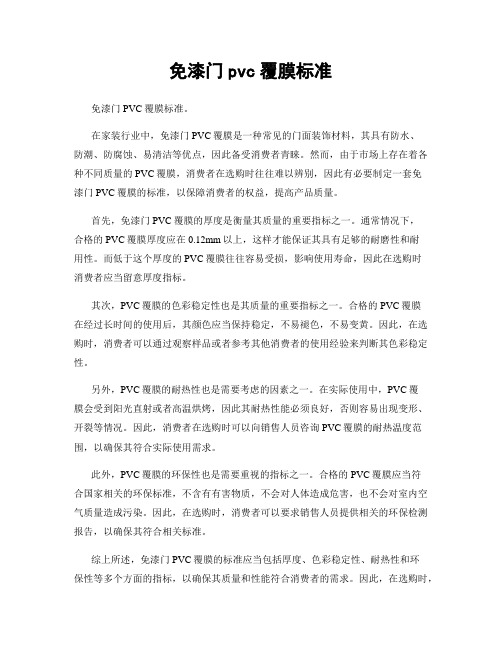 免漆门 pvc 覆膜标准

免漆门 PVC 覆膜标准。

在家装行业中，免漆门 PVC 覆膜是一种常见的门面装饰材料，其具有防水、防潮、防腐蚀、易清洁等优点，因此备受消费者青睐。然而，由于市场上存在着各种不同质量的 PVC 覆膜，消费者在选购时往往难以辨别，因此有必要制定一套免漆门 PVC 覆膜的标准，以保障消费者的权益，提高产品质量。

首先，免漆门 PVC 覆膜的厚度是衡量其质量的重要指标之一。通常情况下，合格的 PVC 覆膜厚度应在 0.12mm 以上，这样才能保证其具有足够的耐磨性和耐用性。而低于这个厚度的 PVC 覆膜往往容易受损，影响使用寿命，因此在选购时消费者应当留意厚度指标。

其次，PVC 覆膜的色彩稳定性也是其质量的重要指标之一。合格的 PVC 覆膜在经过长时间的使用后，其颜色应当保持稳定，不易褪色，不易变黄。因此，在选购时，消费者可以通过观察样品或者参考其他消费者的使用经验来判断其色彩稳定性。

另外，PVC 覆膜的耐热性也是需要考虑的因素之一。在实际使用中，PVC 覆膜会受到阳光直射或者高温烘烤，因此其耐热性能必须良好，否则容易出现变形、开裂等情况。因此，消费者在选购时可以向销售人员咨询 PVC 覆膜的耐热温度范围，以确保其符合实际使用需求。

此外，PVC 覆膜的环保性也是需要重视的指标之一。合格的 PVC 覆膜应当符合国家相关的环保标准，不含有有害物质，不会对人体造成危害，也不会对室内空气质量造成污染。因此，在选购时，消费者可以要求销售人员提供相关的环保检测报告，以确保其符合相关标准。

综上所述，免漆门 PVC 覆膜的标准应当包括厚度、色彩稳定性、耐热性和环保性等多个方面的指标，以确保其质量和性能符合消费者的需求。因此，在选购时，